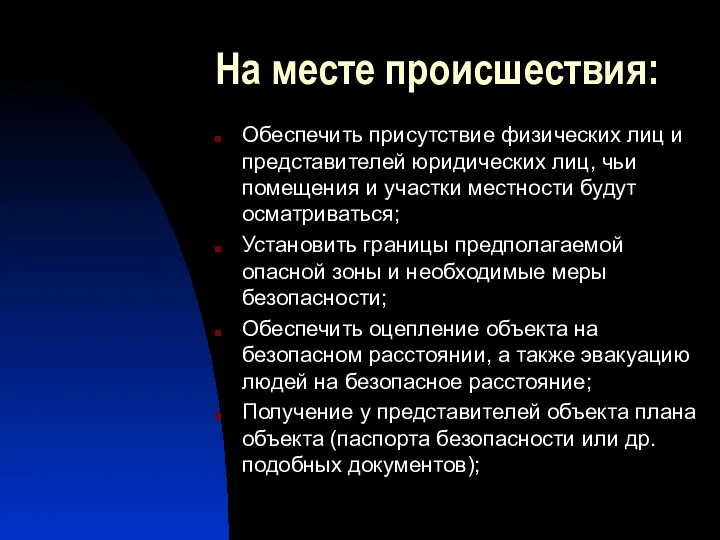 На месте происшествия:

Обеспечить присутствие физических лиц и представителей юридических лиц, чьи помещения и участки местности будут осматриваться;

Установить границы предполагаемой опасной зоны и необходимые меры безопасности;

Обеспечить оцепление объекта на безопасном расстоянии, а также эвакуацию людей на безопасное расстояние;

Получение у представителей объекта плана объекта (паспорта безопасности или др. подобных документов);